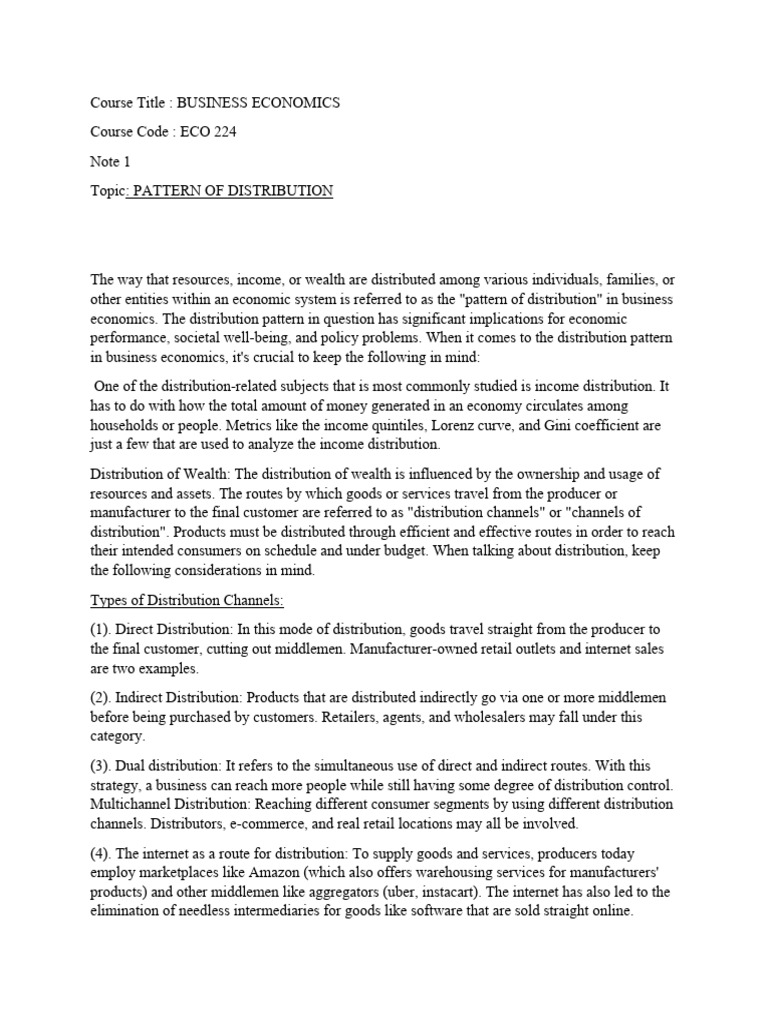 Course Title : BUSINESS ECONOMICS

Course Code : ECO 224

Note 1

Topic: PATTERN OF DISTRIBUTION

The way that resources, income, or wealth are distributed among various individuals, families, or other entities within an economic system is referred to as the "pattern of distribution" in business economics. The distribution pattern in question has significant implications for economic performance, societal well-being, and policy problems. When it comes to the distribution pattern in business economics, it's crucial to keep the following in mind:

One of the distribution-related subjects that is most commonly studied is income distribution. It has to do with how the total amount of money generated in an economy circulates among households or people. Metrics like the income quintiles, Lorenz curve, and Gini coefficient are just a few that are used to analyze the income distribution.

Distribution of Wealth: The distribution of wealth is influenced by the ownership and usage of resources and assets. The routes by which goods or services travel from the producer or manufacturer to the final customer are referred to as "distribution channels" or "channels of distribution". Products must be distributed through efficient and effective routes in order to reach their intended consumers on schedule and under budget. When talking about distribution, keep the following considerations in mind.

Types of Distribution Channels:

(1). Direct Distribution: In this mode of distribution, goods travel straight from the producer to the final customer, cutting out middlemen. Manufacturer-owned retail outlets and internet sales are two examples.

(2). Indirect Distribution: Products that are distributed indirectly go via one or more middlemen before being purchased by customers. Retailers, agents, and wholesalers may fall under this category.

(3). Dual distribution: It refers to the simultaneous use of direct and indirect routes. With this strategy, a business can reach more people while still having some degree of distribution control. Multichannel Distribution: Reaching different consumer segments by using different distribution channels. Distributors, e-commerce, and real retail locations may all be involved.

(4). The internet as a route for distribution: To supply goods and services, producers today employ marketplaces like Amazon (which also offers warehousing services for manufacturers' products) and other middlemen like aggregators (uber, instacart). The internet has also led to the elimination of needless intermediaries for goods like software that are sold straight online.